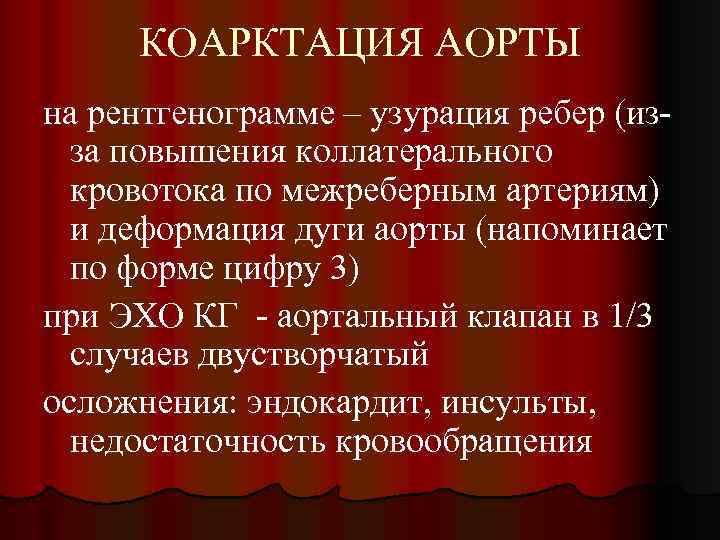 КОАРКТАЦИЯ АОРТЫ

на рентгенограмме – узурация ребер (из-за повышения коллатерального кровотока по межреберным артериям) и деформация дуги аорты (напоминает по форме цифру 3)

при ЭХО КГ - аортальный клапан в 1/3 случаев двустворчатый

осложнения: эндокардит, инсульты, недостаточность кровообращения